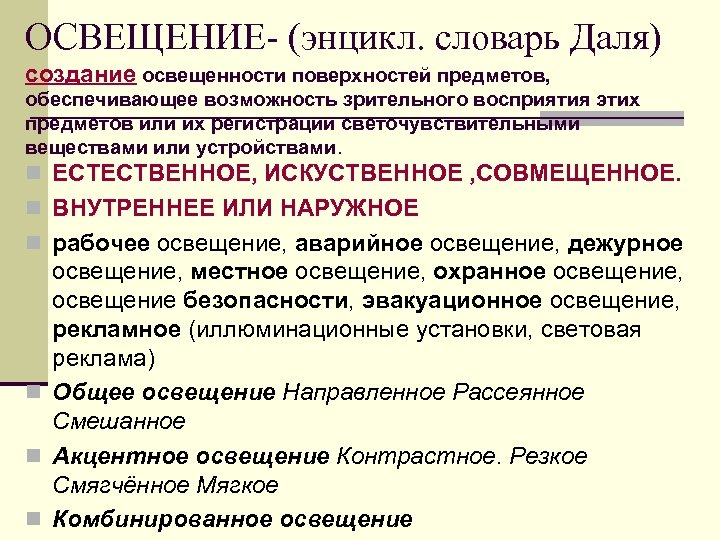 ОСВЕЩЕНИЕ- (энцикл. словарь Даля)
создание освещенности поверхностей предметов, обеспечивающее возможность зрительного восприятия этих предметов или их регистрации светочувствительными веществами или устройствами.

ЕСТЕСТВЕННОЕ, ИСКУСТВЕННОЕ ,СОВМЕЩЕННОЕ.

ВНУТРЕННЕЕ ИЛИ НАРУЖНОЕ

рабочее освещение, аварийное освещение, дежурное освещение, местное освещение, охранное освещение, освещение безопасности, эвакуационное освещение, рекламное (иллюминационные установки, световая реклама)

Общее освещение Направленное Рассеянное Смешанное

Акцентное освещение Контрастное. Резкое Смягчённое Мягкое

Комбинированное освещение